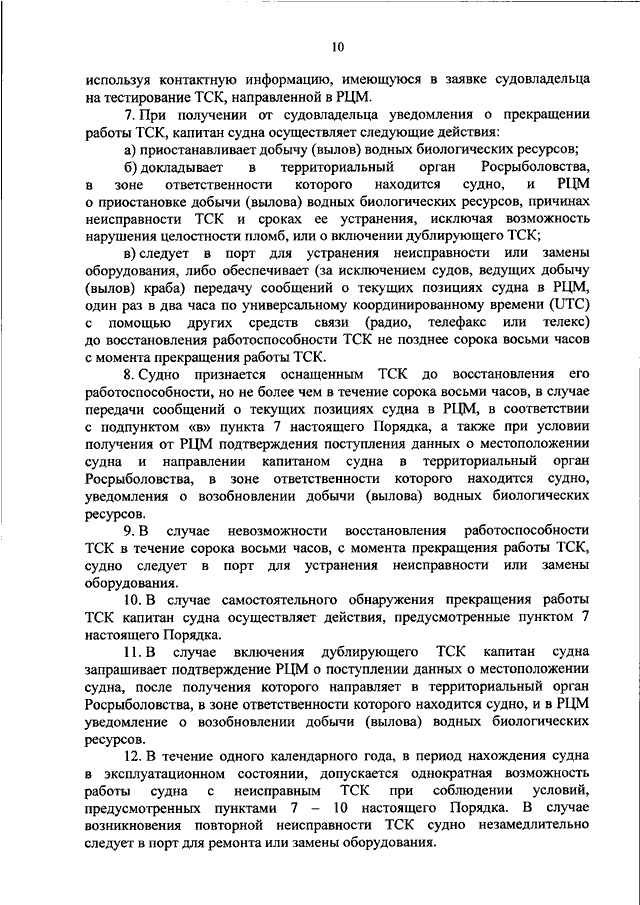 10

используя контактную информацию, имеющуюся в заявке судовладельца на тестирование ТСК, направленной в РЦМ.

7. При получении от судовладельца уведомления о прекращении работы ТСК, капитан судна осуществляет следующие действия:

а) приостанавливает добычу (вылов) водных биологических ресурсов;

б) докладывает в территориальный орган Росрыболовства, в зоне ответственности которого находится судно, и РЦМ о приостановке добычи (вылова) водных биологических ресурсов, причинах неисправности ТСК и сроках ее устранения, исключая возможность нарушения целостности пломб, или о включении дублирующего ТСК;

в) следует в порт для устранения неисправности или замены оборудования, либо обеспечивает (за исключением судов, ведущих добычу (вылов) краба) передачу сообщений о текущих позициях судна в РЦМ, один раз в два часа по универсальному координированному времени (UTC) с помощью других средств связи (радио, телефакс или телекс) до восстановления работоспособности ТСК не позднее сорока восьми часов с момента прекращения работы ТСК.

8. Судно признается оснащенным ТСК до восстановления его работоспособности, но не более чем в течение сорока восьми часов, в случае передачи сообщений о текущих позициях судна в РЦМ, в соответствии с подпунктом «в» пункта 7 настоящего Порядка, а также при условии получения от РЦМ подтверждения поступления данных о местоположении судна и направлении капитаном судна в территориальный орган Росрыболовства, в зоне ответственности которого находится судно, уведомления о возобновлении добычи (вылова) водных биологических ресурсов.

9. В случае невозможности восстановления работоспособности ТСК в течение сорока восьми часов, с момента прекращения работы ТСК, судно следует в порт для устранения неисправности или замены оборудования.

10. В случае самостоятельного обнаружения прекращения работы ТСК капитан судна осуществляет действия, предусмотренные пунктом 7 настоящего Порядка.

11. В случае включения дублирующего ТСК капитан судна запрашивает подтверждение РЦМ о поступлении данных о местоположении судна, после получения которого направляет в территориальный орган Росрыболовства, в зоне ответственности которого находится судно, и в РЦМ уведомление о возобновлении добычи (вылова) водных биологических ресурсов.

12. В течение одного календарного года, в период нахождения судна в эксплуатационном состоянии, допускается однократная возможность работы судна с неисправным ТСК при соблюдении условий, предусмотренных пунктами 7 – 10 настоящего Порядка. В случае возникновения повторной неисправности ТСК судно незамедлительно следует в порт для ремонта или замены оборудования.